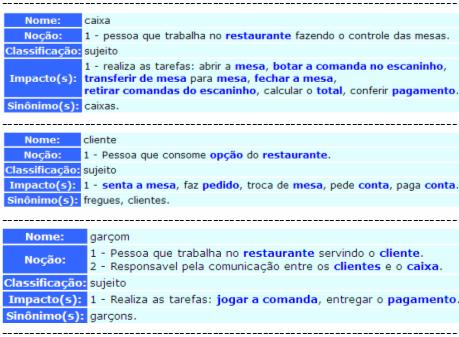 | Nome: | caixa |
|---|---|
| Noção: | 1 - pessoa que trabalha no restaurante fazendo o controle das mesas. |
| Classificação: | sujeito |
| Impacto(s): | 1 - realiza as tarefas: abrir a mesa, botar a comanda no escaninho, transferir de mesa para mesa, fechar a mesa, retirar comandas do escaninho, calcular o total, conferir pagamento. |
| Sinônimo(s): | caixas. |

| Nome: | cliente |
|---|---|
| Noção: | 1 - Pessoa que consome opção do restaurante. |
| Classificação: | sujeito |
| Impacto(s): | 1 - senta a mesa, faz pedido, troca de mesa, pede conta, paga conta. |
| Sinônimo(s): | fregues, clientes. |

| Nome: | garçom |
|---|---|
| Noção: | 1 - Pessoa que trabalha no restaurante servindo o cliente. 2 - Responsavel pela comunicação entre os clientes e o caixa. |
| Classificação: | sujeito |
| Impacto(s): | 1 - Realiza as tarefas: jogar a comanda, entregar o pagamento. |
| Sinônimo(s): | garçons. |